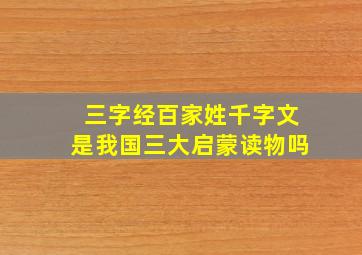 三字经百家姓千字文
是我国三大启蒙读物吗